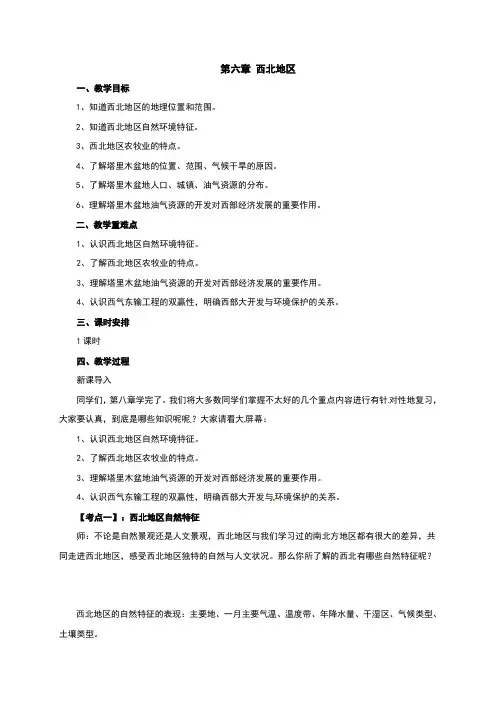 第六章 西北地区

一、教学目标

1、知道西北地区的地理位置和范围。

2、知道西北地区自然环境特征。

3、西北地区农牧业的特点。

4、了解塔里木盆地的位置、范围、气候干旱的原因。

5、了解塔里木盆地人口、城镇、油气资源的分布。

6、理解塔里木盆地油气资源的开发对西部经济发展的重要作用。

二、教学重难点

1、认识西北地区自然环境特征。

2、了解西北地区农牧业的特点。

3、理解塔里木盆地油气资源的开发对西部经济发展的重要作用。

4、认识西气东输工程的双赢性，明确西部大开发与环境保护的关系。

三、课时安排

1 课时

四、教学过程

新课导入

同学们，第八章学完了。我们将大多数同学们掌握不太好的几个重点内容进行有针对性地复习，大家要认真，到底是哪些知识呢呢？大家请看大屏幕：

1、认识西北地区自然环境特征。

2、了解西北地区农牧业的特点。

3、理解塔里木盆地油气资源的开发对西部经济发展的重要作用。

4、认识西气东输工程的双赢性，明确西部大开发与环境保护的关系。

【考点一】：西北地区自然特征

师：不论是自然景观还是人文景观，西北地区与我们学习过的南北方地区都有很大的差异，共同走进西北地区，感受西北地区独特的自然与人文状况。那么你所了解的西北有哪些自然特征呢？

西北地区的自然特征的表现：主要地、一月主要气温、温度带、年降水量、干湿区、气候类型、土壤类型。